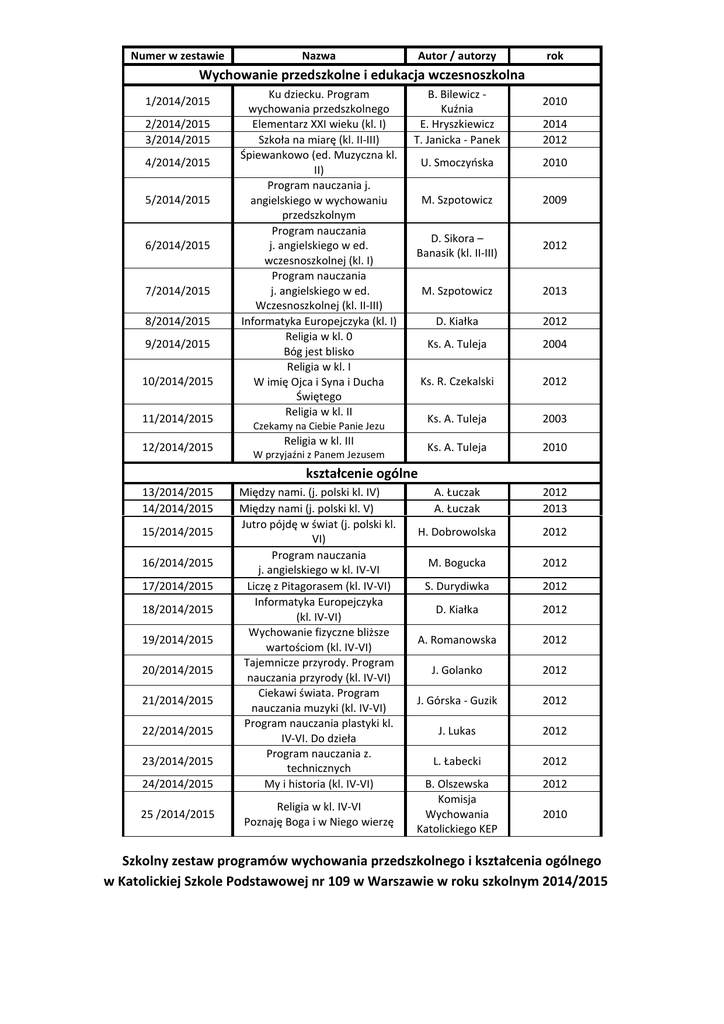 | Numer w zestawie | Nazwa | Autor / autorzy | rok |
|---|---|---|---|
| Wychowanie przedszkolne i edukacja wczesnoszkolna | | | |
| 1/2014/2015 | Ku dziecku. Program wychowania przedszkolnego | B. Bilewicz - Kuźnia | 2010 |
| 2/2014/2015 | Elementarz XXI wieku (kl. I) | E. Hryszkiewicz | 2014 |
| 3/2014/2015 | Szkoła na miarę (kl. II-III) | T. Janicka - Panek | 2012 |
| 4/2014/2015 | Śpiewankowo (ed. Muzyczna kl. II) | U. Smoczyńska | 2010 |
| 5/2014/2015 | Program nauczania j. angielskiego w wychowaniu przedszkolnym | M. Szpotowicz | 2009 |
| 6/2014/2015 | Program nauczania j. angielskiego w ed. wczesnoszkolnej (kl. I) | D. Sikora – Banasik (kl. II-III) | 2012 |
| 7/2014/2015 | Program nauczania j. angielskiego w ed. Wczesnoszkolnej (kl. II-III) | M. Szpotowicz | 2013 |
| 8/2014/2015 | Informatyka Europejczyka (kl. I) | D. Kiałka | 2012 |
| 9/2014/2015 | Religia w kl. 0 Bóg jest blisko | Ks. A. Tuleja | 2004 |
| 10/2014/2015 | Religia w kl. I W imię Ojca i Syna i Ducha Świętego | Ks. R. Czekalski | 2012 |
| 11/2014/2015 | Religia w kl. II Czekamy na Ciebie Panie Jezu | Ks. A. Tuleja | 2003 |
| 12/2014/2015 | Religia w kl. III W przyjaźni z Panem Jezusem | Ks. A. Tuleja | 2010 |
| kształcenie ogólne | | | |
| 13/2014/2015 | Między nami. (j. polski kl. IV) | A. Łuczak | 2012 |
| 14/2014/2015 | Między nami (j. polski kl. V) | A. Łuczak | 2013 |
| 15/2014/2015 | Jutro pójdę w świat (j. polski kl. VI) | H. Dobrowolska | 2012 |
| 16/2014/2015 | Program nauczania j. angielskiego w kl. IV-VI | M. Bogucka | 2012 |
| 17/2014/2015 | Liczę z Pitagorasem (kl. IV-VI) | S. Durydiwka | 2012 |
| 18/2014/2015 | Informatyka Europejczyka (kl. IV-VI) | D. Kiałka | 2012 |
| 19/2014/2015 | Wychowanie fizyczne bliższe wartościom (kl. IV-VI) | A. Romanowska | 2012 |
| 20/2014/2015 | Tajemnicze przyrody. Program nauczania przyrody (kl. IV-VI) | J. Golanko | 2012 |
| 21/2014/2015 | Ciekawi świata. Program nauczania muzyki (kl. IV-VI) | J. Górska - Guzik | 2012 |
| 22/2014/2015 | Program nauczania plastyki kl. IV-VI. Do dzieła | J. Lukas | 2012 |
| 23/2014/2015 | Program nauczania z. technicznych | L. Łabecki | 2012 |
| 24/2014/2015 | My i historia (kl. IV-VI) | B. Olszewska | 2012 |
| 25 /2014/2015 | Religia w kl. IV-VI Poznaję Boga i w Niego wierzę | Komisja Wychowania Katolickiego KEP | 2010 |

Szkolny zestaw programów wychowania przedszkolnego i kształcenia ogólnego w Katolickiej Szkole Podstawowej nr 109 w Warszawie w roku szkolnym 2014/2015